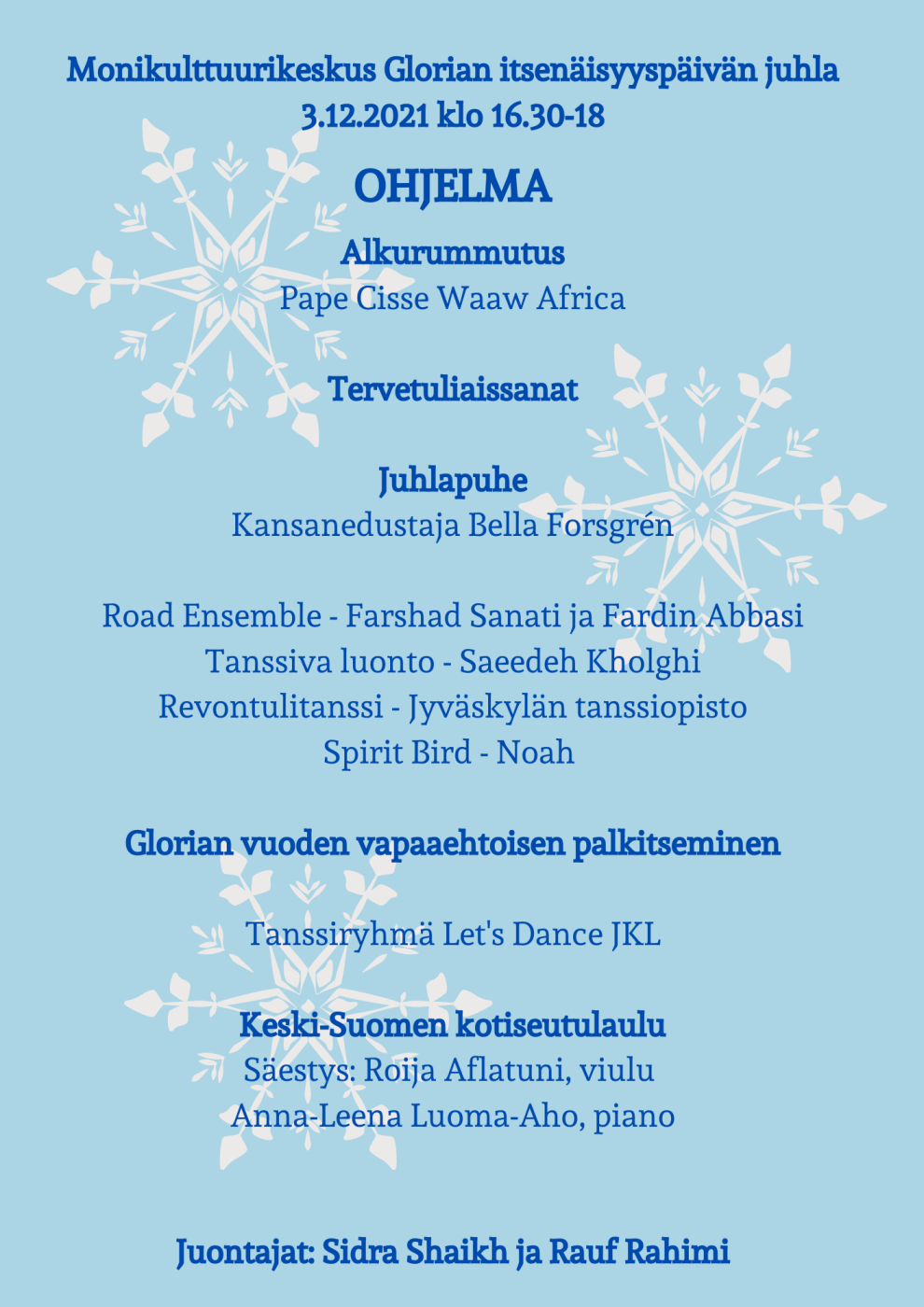 Monikulttuurikeskus Glorian itsenäisyyspäivän juhla
3.12.2021 klo 16.30-18

OHJELMA

Alkurummutus
Pape Cisse Waaw Africa

Tervetuliaissanat

Juhlapuhe
Kansanedustaja Bella Forsgrén

Road Ensemble - Farshad Sanati ja Fardin Abbasi
Tanssiva luonto - Saeedeh Kholghi
Revontulitanssi - Jyväskylän tanssiopisto
Spirit Bird - Noah

Glorian vuoden vapaaehtoisen palkitseminen

Tanssiryhmä Let's Dance JKL

Keski-Suomen kotiseutulaulu
Säestys: Roija Aflatuni, viulu
Anna-Leena Luoma-Aho, piano

Juontajat: Sidra Shaikh ja Rauf Rahimi